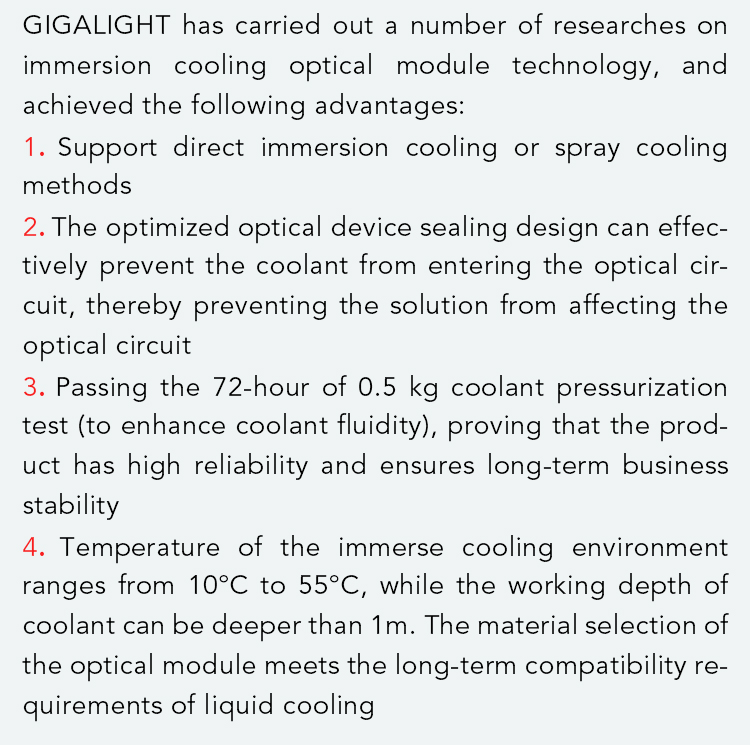 GIGALIGHT has carried out a number of researches on immersion cooling optical module technology, and achieved the following advantages:

1. Support direct immersion cooling or spray cooling methods

2. The optimized optical device sealing design can effectively prevent the coolant from entering the optical circuit, thereby preventing the solution from affecting the optical circuit

3. Passing the 72-hour of 0.5 kg coolant pressurization test (to enhance coolant fluidity), proving that the product has high reliability and ensures long-term business stability

4. Temperature of the immerse cooling environment ranges from 10°C to 55°C, while the working depth of coolant can be deeper than 1m. The material selection of the optical module meets the long-term compatibility requirements of liquid cooling